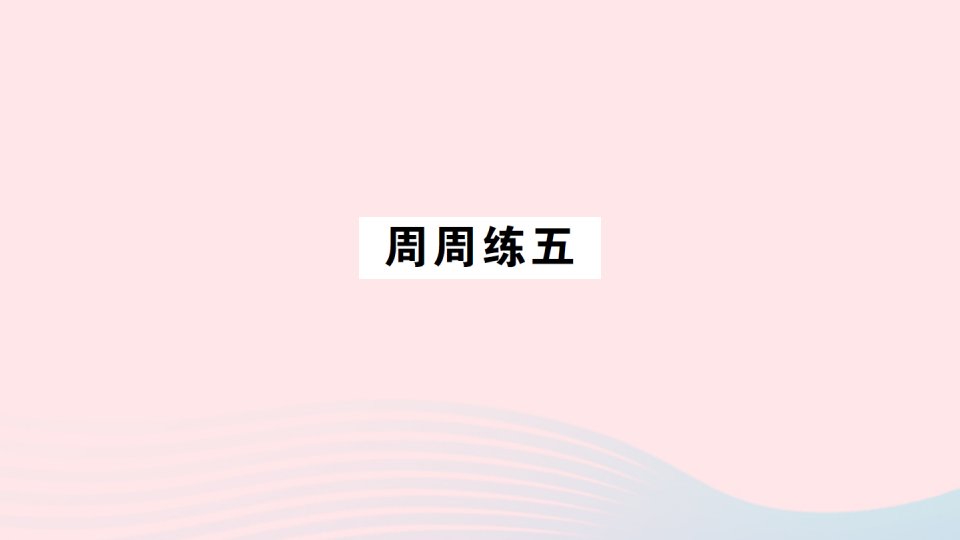 周周练五